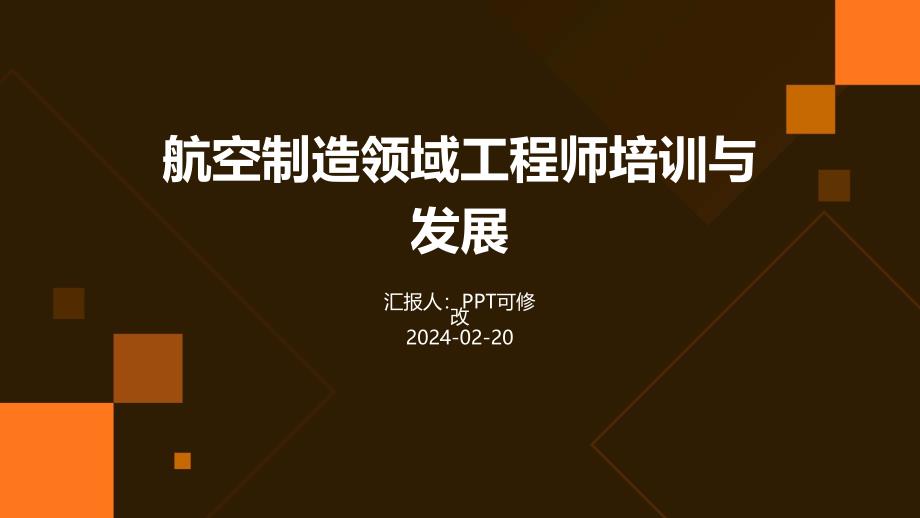 航空制造领域工程师培训与发展

汇报人：PPT可修改
2024-02-20